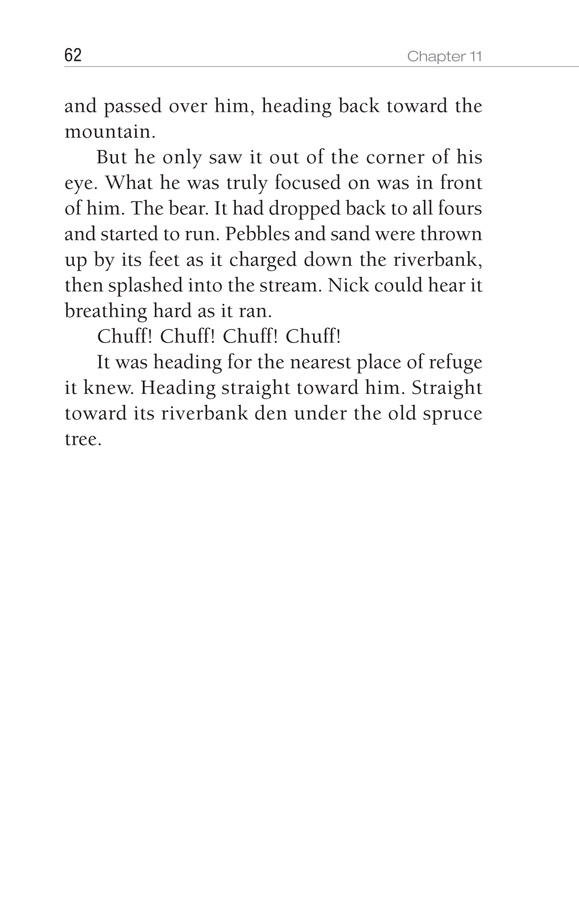 62 Chapter 11

and passed over him, heading back toward the mountain.

But he only saw it out of the corner of his eye. What he was truly focused on was in front of him. The bear. It had dropped back to all fours and started to run. Pebbles and sand were thrown up by its feet as it charged down the riverbank, then splashed into the stream. Nick could hear it breathing hard as it ran.

Chuff! Chuff! Chuff! Chuff!

It was heading for the nearest place of refuge it knew. Heading straight toward him. Straight toward its riverbank den under the old spruce tree.